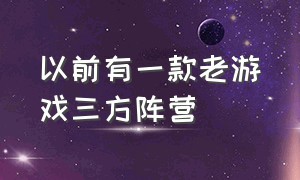 以前有一款老游戏三方阵营